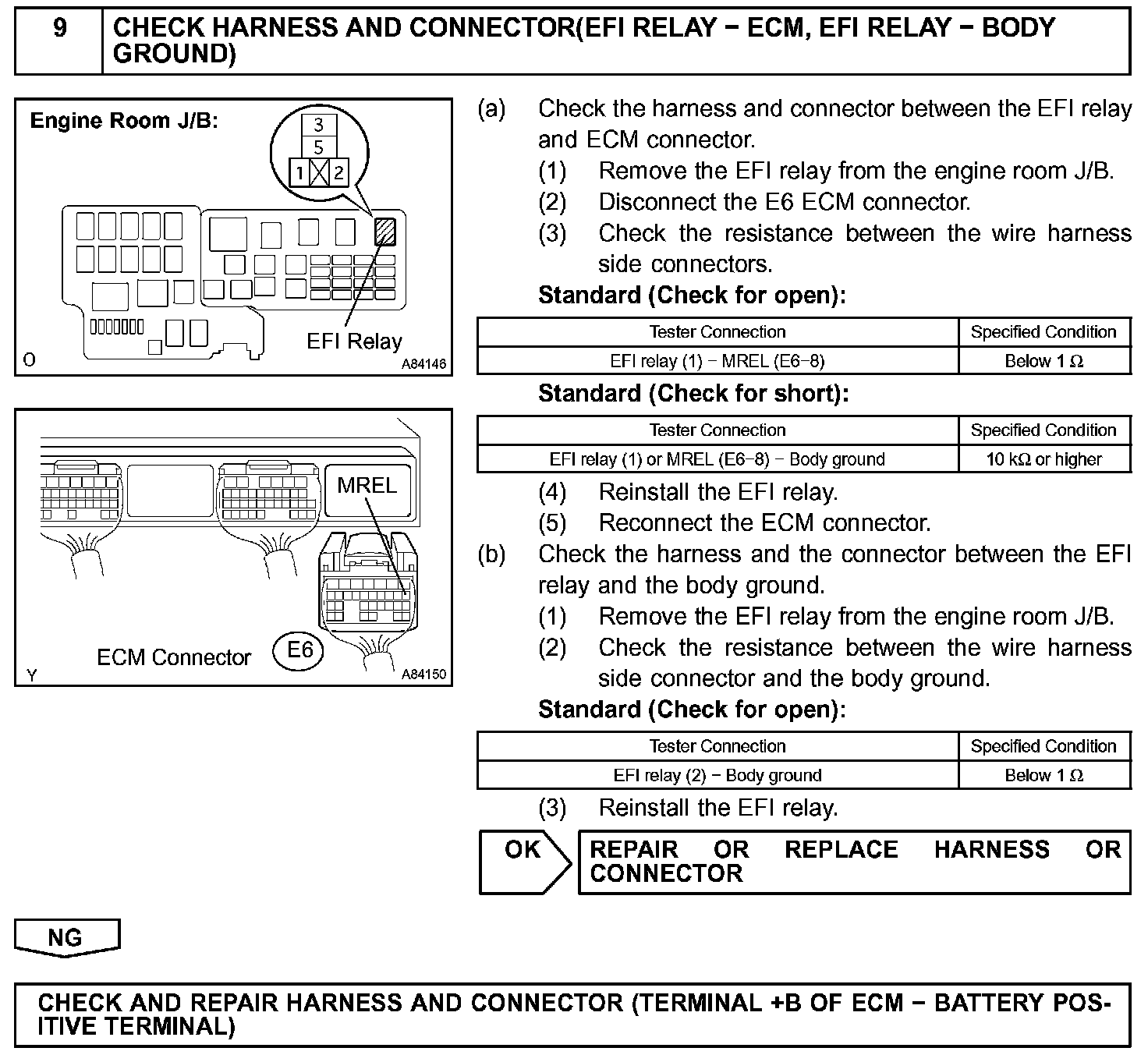 9 CHECK HARNESS AND CONNECTOR(EFI RELAY − ECM, EFI RELAY − BODY GROUND)

Engine Room J/B:
3
5
1 2
EFI Relay
O A84146

MREL
ECM Connector E6
Y A84150

(a) Check the harness and connector between the EFI relay and ECM connector.
(1) Remove the EFI relay from the engine room J/B.
(2) Disconnect the E6 ECM connector.
(3) Check the resistance between the wire harness side connectors.
Standard (Check for open):

| Tester Connection | Specified Condition |
|---|---|
| EFI relay (1) − MREL (E6−8) | Below 1 Ω |

Standard (Check for short):

| Tester Connection | Specified Condition |
|---|---|
| EFI relay (1) or MREL (E6−8) − Body ground | 10 kΩ or higher |

(4) Reinstall the EFI relay.
(5) Reconnect the ECM connector.
(b) Check the harness and the connector between the EFI relay and the body ground.
(1) Remove the EFI relay from the engine room J/B.
(2) Check the resistance between the wire harness side connector and the body ground.
Standard (Check for open):

| Tester Connection | Specified Condition |
|---|---|
| EFI relay (2) − Body ground | Below 1 Ω |

(3) Reinstall the EFI relay.

OK REPAIR OR REPLACE HARNESS OR CONNECTOR

NG

CHECK AND REPAIR HARNESS AND CONNECTOR (TERMINAL +B OF ECM − BATTERY POSITIVE TERMINAL)